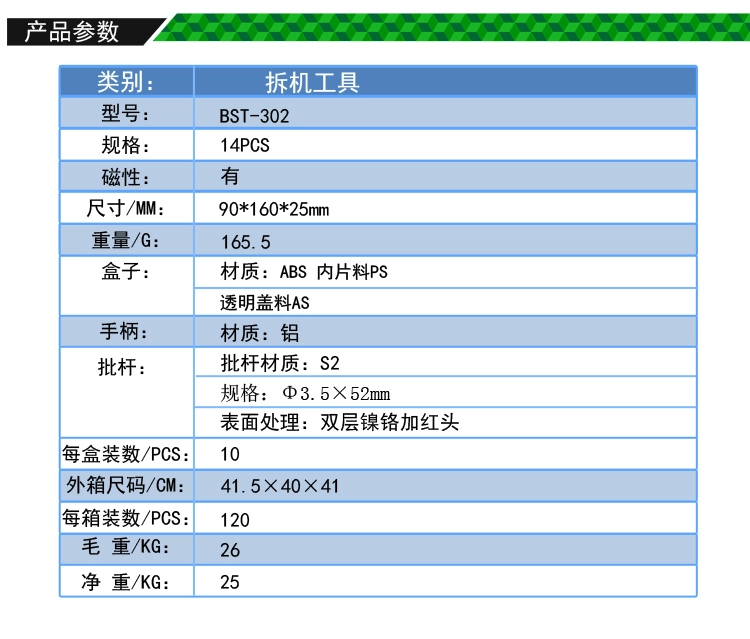 产品参数

| 类别： | 拆机工具 |
|---|---|
| 型号： | BST-302 |
| 规格： | 14PCS |
| 磁性： | 有 |
| 尺寸/MM： | 90*160*25mm |
| 重量/G： | 165.5 |
| 盒子： | 材质：ABS 内片料PS |
|  | 透明盖料AS |
| 手柄： | 材质：铝 |
| 批杆： | 批杆材质：S2 |
|  | 规格：Φ3.5×52mm |
|  | 表面处理：双层镍铬加红头 |
| 每盒装数/PCS： | 10 |
| 外箱尺码/CM： | 41.5×40×41 |
| 每箱装数/PCS： | 120 |
| 毛 重/KG： | 26 |
| 净 重/KG： | 25 |